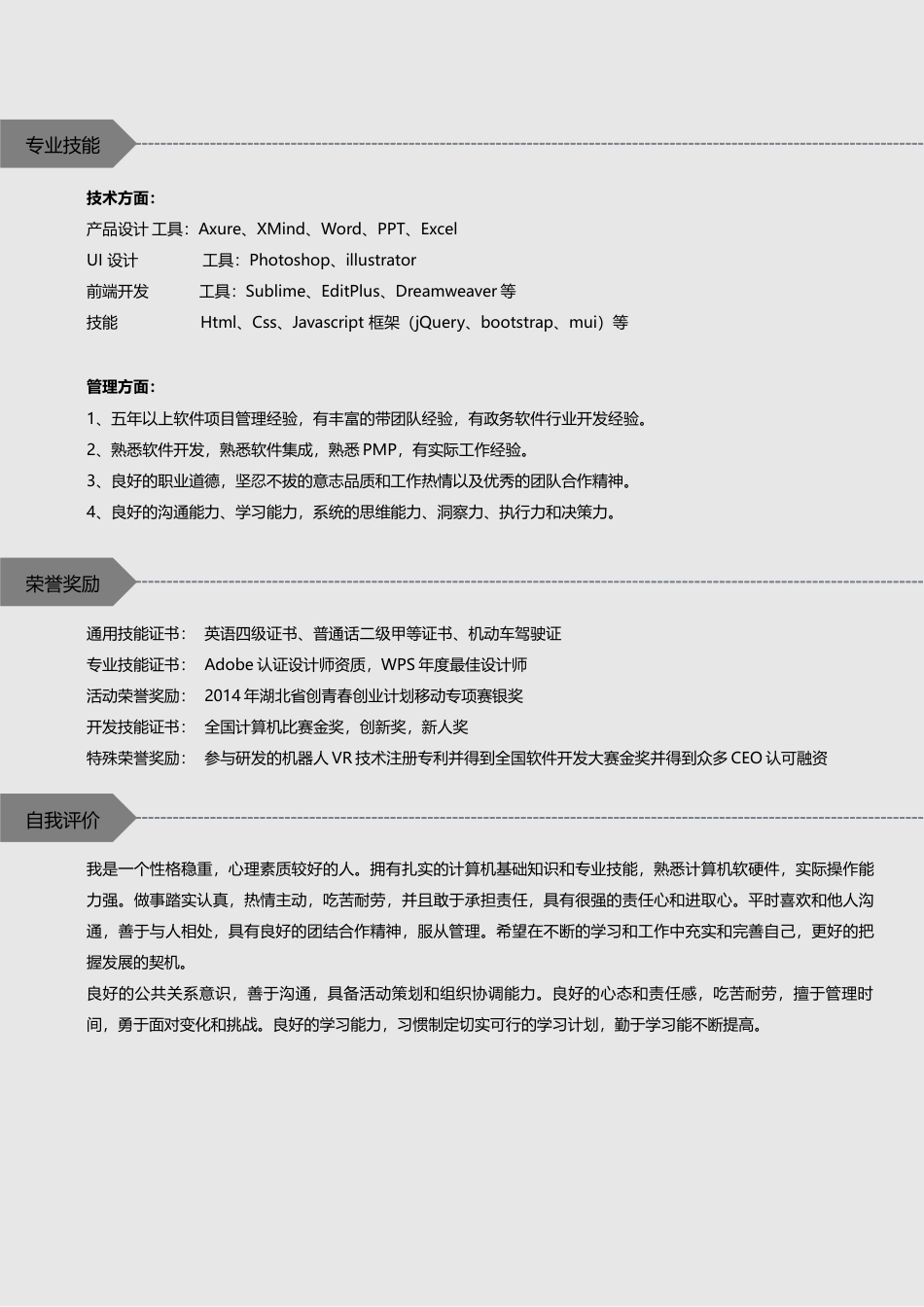 专业技能

技术方面：
产品设计 工具：Axure、XMind、Word、PPT、Excel
UI 设计 工具：Photoshop、illustrator
前端开发 工具：Sublime、EditPlus、Dreamweaver 等
技能 Html、Css、Javascript 框架（jQuery、bootstrap、mui）等

管理方面：
1、五年以上软件项目管理经验，有丰富的带团队经验，有政务软件行业开发经验。
2、熟悉软件开发，熟悉软件集成，熟悉 PMP，有实际工作经验。
3、良好的职业道德，坚忍不拔的意志品质和工作热情以及优秀的团队合作精神。
4、良好的沟通能力、学习能力，系统的思维能力、洞察力、执行力和决策力。

荣誉奖励

通用技能证书： 英语四级证书、普通话二级甲等证书、机动车驾驶证
专业技能证书： Adobe 认证设计师资质，WPS 年度最佳设计师
活动荣誉奖励： 2014 年湖北省创青春创业计划移动专项赛银奖
开发技能证书： 全国计算机比赛金奖，创新奖，新人奖
特殊荣誉奖励： 参与研发的机器人 VR 技术注册专利并得到全国软件开发大赛金奖并得到众多 CEO 认可融资

自我评价

我是一个性格稳重，心理素质较好的人。拥有扎实的计算机基础知识和专业技能，熟悉计算机软硬件，实际操作能力强。做事踏实认真，热情主动，吃苦耐劳，并且敢于承担责任，具有很强的责任心和进取心。平时喜欢和他人沟通，善于与人相处，具有良好的团结合作精神，服从管理。希望在不断的学习和工作中充实和完善自己，更好的把握发展的契机。
良好的公共关系意识，善于沟通，具备活动策划和组织协调能力。良好的心态和责任感，吃苦耐劳，擅于管理时间，勇于面对变化和挑战。良好的学习能力，习惯制定切实可行的学习计划，勤于学习能不断提高。